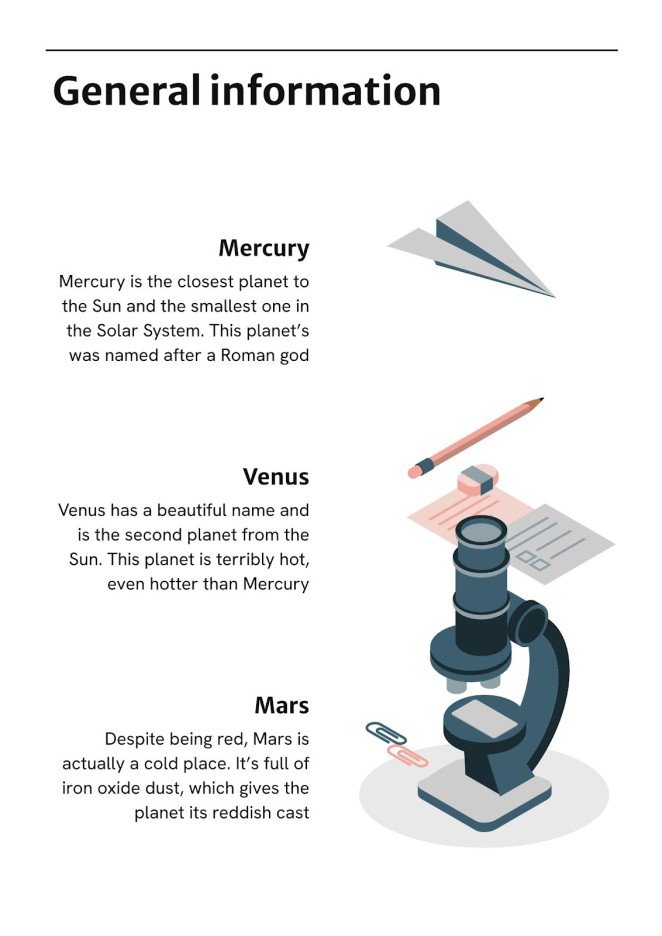 General information

Mercury

Mercury is the closest planet to the Sun and the smallest one in the Solar System. This planet's was named after a Roman god

Venus

Venus has a beautiful name and is the second planet from the Sun. This planet is terribly hot, even hotter than Mercury

Mars

Despite being red, Mars is actually a cold place. It's full of iron oxide dust, which gives the planet its reddish cast